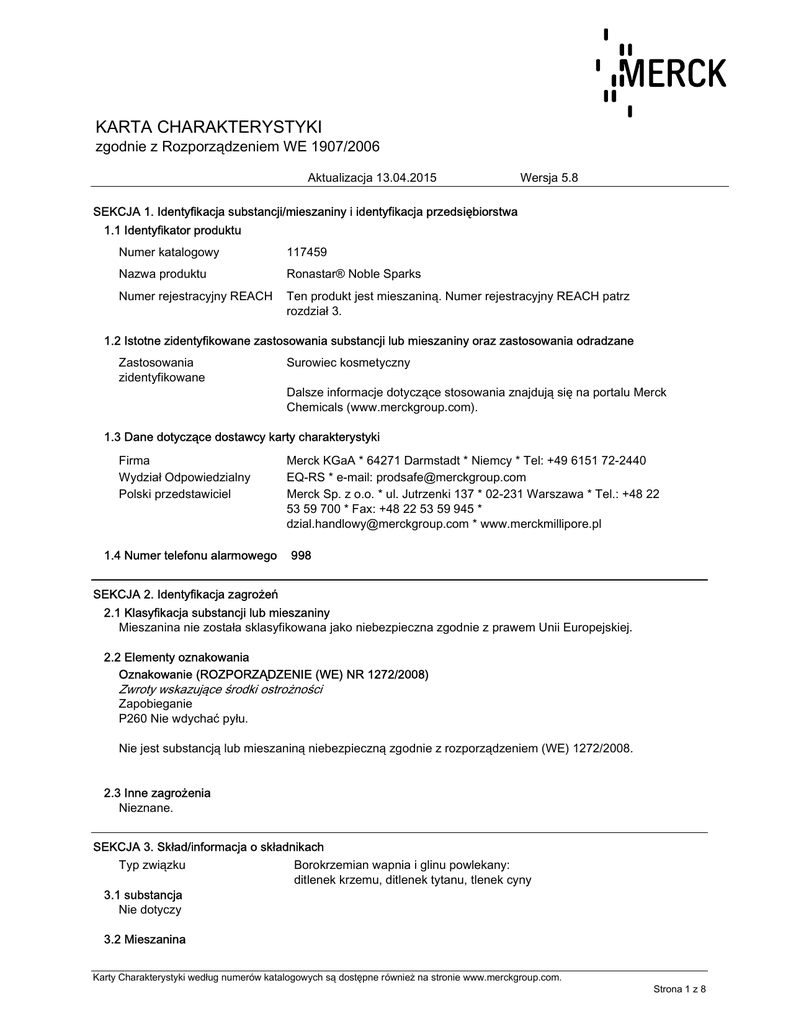 MERCK

KARTA CHARAKTERYSTYKI
zgodnie z Rozporządzeniem WE 1907/2006

Aktualizacja 13.04.2015 Wersja 5.8

SEKCJA 1. Identyfikacja substancji/mieszaniny i identyfikacja przedsiębiorstwa
1.1 Identyfikator produktu

Numer katalogowy 117459
Nazwa produktu Ronastar® Noble Sparks
Numer rejestracyjny REACH Ten produkt jest mieszaniną. Numer rejestracyjny REACH patrz rozdział 3.

1.2 Istotne zidentyfikowane zastosowania substancji lub mieszaniny oraz zastosowania odradzane

Zastosowania zidentyfikowane Surowiec kosmetyczny

Dalsze informacje dotyczące stosowania znajdują się na portalu Merck Chemicals (www.merckgroup.com).

1.3 Dane dotyczące dostawcy karty charakterystyki

Firma Merck KGaA * 64271 Darmstadt * Niemcy * Tel: +49 6151 72-2440
Wydział Odpowiedzialny EQ-RS * e-mail: prodsafe@merckgroup.com
Polski przedstawiciel Merck Sp. z o.o. * ul. Jutrzenki 137 * 02-231 Warszawa * Tel.: +48 22 53 59 700 * Fax: +48 22 53 59 945 * dzial.handlowy@merckgroup.com * www.merckmillipore.pl

1.4 Numer telefonu alarmowego 998

SEKCJA 2. Identyfikacja zagrożeń
2.1 Klasyfikacja substancji lub mieszaniny
Mieszanina nie została sklasyfikowana jako niebezpieczna zgodnie z prawem Unii Europejskiej.

2.2 Elementy oznakowania
Oznakowanie (ROZPORZĄDZENIE (WE) NR 1272/2008)
Zwroty wskazujące środki ostrożności
Zapobieganie
P260 Nie wdychać pyłu.

Nie jest substancją lub mieszaniną niebezpieczną zgodnie z rozporządzeniem (WE) 1272/2008.

2.3 Inne zagrożenia
Nieznane.

SEKCJA 3. Skład/informacja o składnikach
Typ związku Borokrzemian wapnia i glinu powlekany: ditlenek krzemu, ditlenek tytanu, tlenek cyny
3.1 substancja
Nie dotyczy

3.2 Mieszanina

Karty Charakterystyki według numerów katalogowych są dostępne również na stronie www.merckgroup.com.
Strona 1 z 8